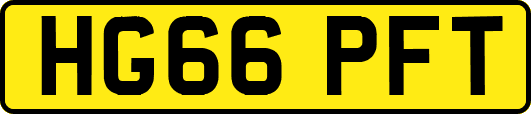 HG66 PFT